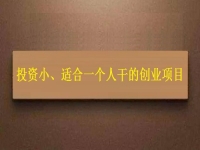 投资小、适合一个人干的创业项目